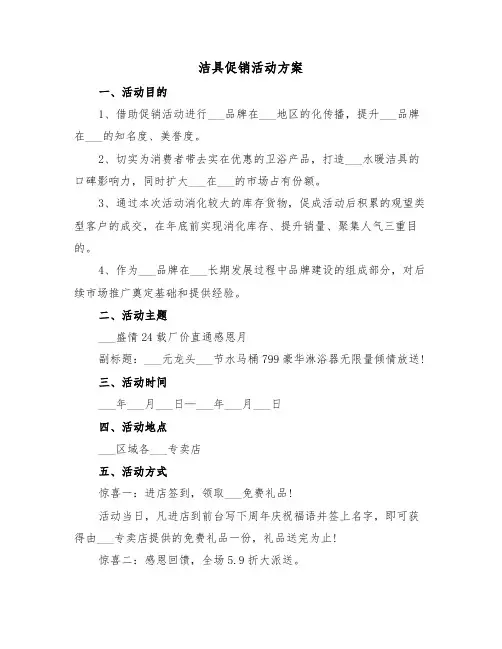 洁具促销活动方案

一、活动目的

1、借助促销活动进行___品牌在___地区的化传播，提升___品牌在___的知名度、美誉度。

2、切实为消费者带去实在优惠的卫浴产品，打造___水暖洁具的口碑影响力，同时扩大___在___的市场占有份额。

3、通过本次活动消化较大的库存货物，促成活动后积累的观望类型客户的成交，在年底前实现消化库存、提升销量、聚集人气三重目的。

4、作为___品牌在___长期发展过程中品牌建设的组成部分，对后续市场推广奠定基础和提供经验。

二、活动主题

___盛情24载厂价直通感恩月

副标题：___元龙头___节水马桶799豪华淋浴器无限量倾情放送！

三、活动时间

___年___月___日—___年___月___日

四、活动地点

___区域各___专卖店

五、活动方式

惊喜一：进店签到，领取___免费礼品！

活动当日，凡进店到前台写下周年庆祝福语并签上名字，即可获得由___专卖店提供的免费礼品一份，礼品送完为止！

惊喜二：感恩回馈，全场5.9折大派送。